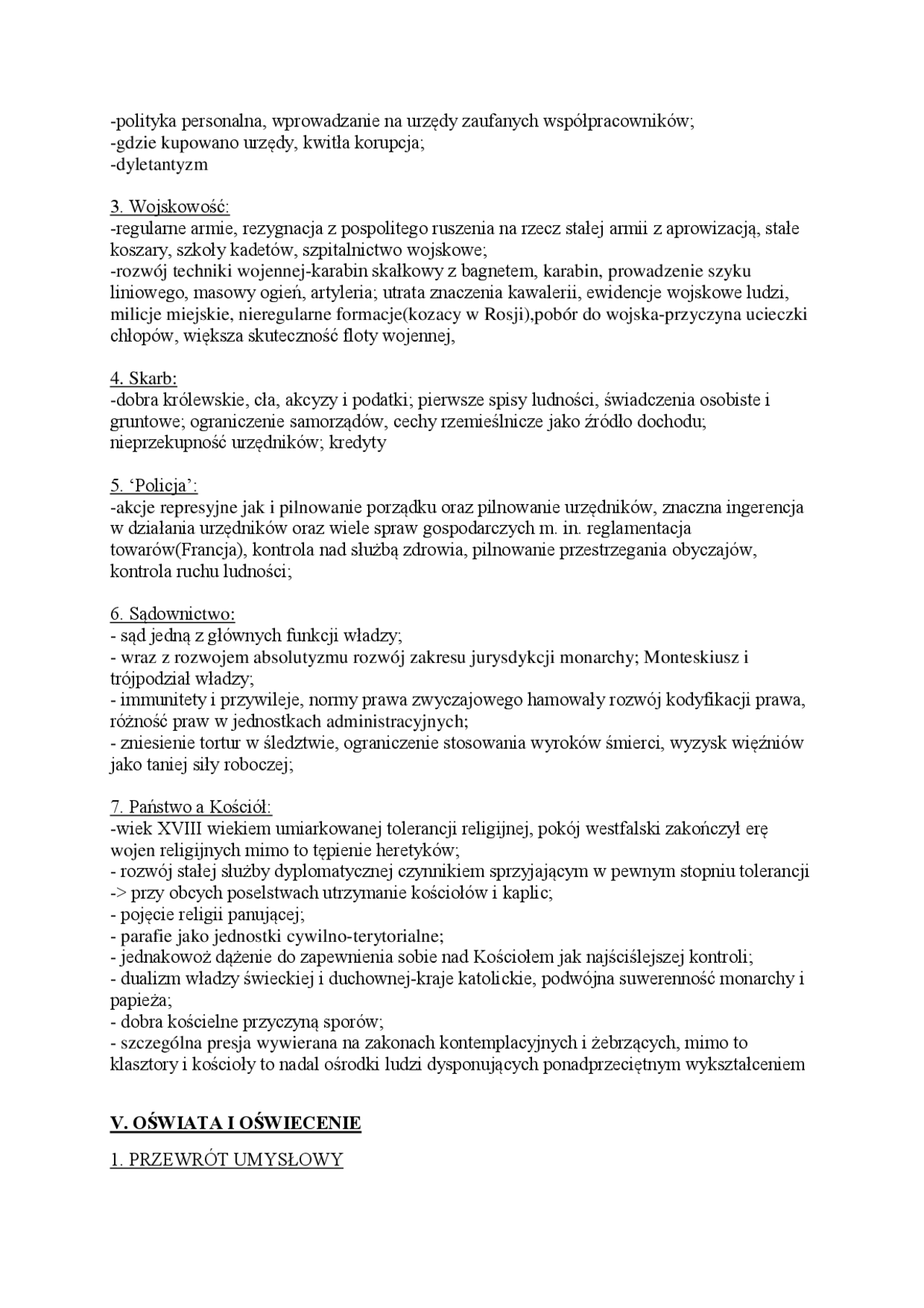 -polityka personalna, wprowadzanie na urzędy zaufanych współpracowników;
-gdzie kupowano urzędy, kwitła korupcja;
-dyletantyzm

3. Wojskowość:
-regularne armie, rezygnacja z pospolitego ruszenia na rzecz stałej armii z aprowizacją, stałe koszary, szkoły kadetów, szpitalnictwo wojskowe;
-rozwój techniki wojennej-karabin skałkowy z bagnetem, karabin, prowadzenie szyku liniowego, masowy ogień, artyleria; utrata znaczenia kawalerii, ewidencje wojskowe ludzi, milicje miejskie, nieregularne formacje(kozacy w Rosji),pobór do wojska-przyczyna ucieczki chłopów, większa skuteczność floty wojennej,

4. Skarb:
-dobra królewskie, cła, akcyzy i podatki; pierwsze spisy ludności, świadczenia osobiste i gruntowe; ograniczenie samorządów, cechy rzemieślnicze jako źródło dochodu; nieprzekupność urzędników; kredyty

5. ‘Policja’:
-akcje represyjne jak i pilnowanie porządku oraz pilnowanie urzędników, znaczna ingerencja w działania urzędników oraz wiele spraw gospodarczych m. in. reglamentacja towarów(Francja), kontrola nad służbą zdrowia, pilnowanie przestrzegania obyczajów, kontrola ruchu ludności;

6. Sądownictwo:
- sąd jedną z głównych funkcji władzy;
- wraz z rozwojem absolutyzmu rozwój zakresu jurysdykcji monarchy; Monteskiusz i trójpodział władzy;
- immunitety i przywileje, normy prawa zwyczajowego hamowały rozwój kodyfikacji prawa, różność praw w jednostkach administracyjnych;
- zniesienie tortur w śledztwie, ograniczenie stosowania wyroków śmierci, wyzysk więźniów jako taniej siły roboczej;

7. Państwo a Kościół:
-wiek XVIII wiekiem umiarkowanej tolerancji religijnej, pokój westfalski zakończył erę wojen religijnych mimo to tępienie heretyków;
- rozwój stałej służby dyplomatycznej czynnikiem sprzyjającym w pewnym stopniu tolerancji -> przy obcych poselstwach utrzymanie kościołów i kaplic;
- pojęcie religii panującej;
- parafie jako jednostki cywilno-terytorialne;
- jednakowoż dążenie do zapewnienia sobie nad Kościołem jak najściślejszej kontroli;
- dualizm władzy świeckiej i duchownej-kraje katolickie, podwójna suwerenność monarchy i papieża;
- dobra kościelne przyczyną sporów;
- szczególna presja wywierana na zakonach kontemplacyjnych i żebrzących, mimo to klasztory i kościoły to nadal ośrodki ludzi dysponujących ponadprzeciętnym wykształceniem

V. OŚWIATA I OŚWIECENIE

1. PRZEWRÓT UMYSŁOWY